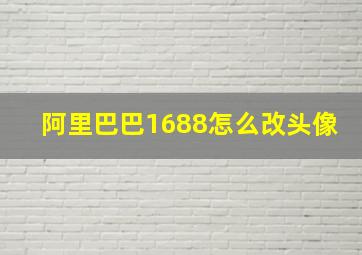 阿里巴巴1688怎么改头像